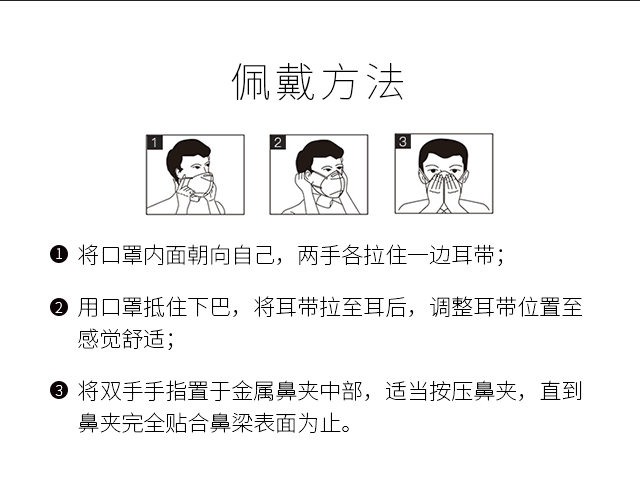 佩戴方法

1

2

3

❶ 将口罩内面朝向自己，两手各拉住一边耳带；

❷ 用口罩抵住下巴，将耳带拉至耳后，调整耳带位置至感觉舒适；

❸ 将双手手指置于金属鼻夹中部，适当按压鼻夹，直到鼻夹完全贴合鼻梁表面为止。